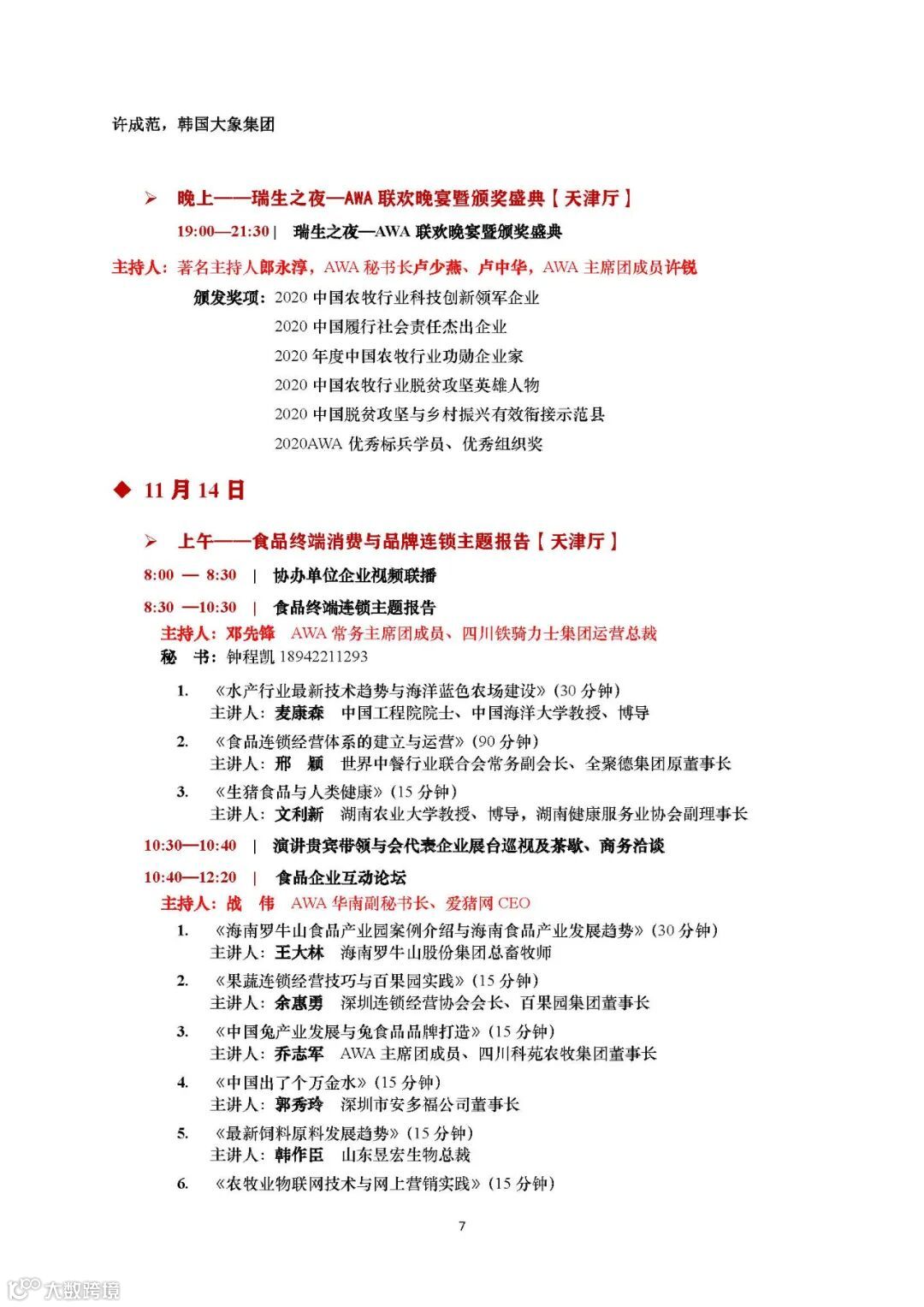 许成范，韩国大象集团

➢ 晚上——瑞生之夜—AWA 联欢晚宴暨颁奖盛典【天津厅】

19:00—21:30 | 瑞生之夜—AWA 联欢晚宴暨颁奖盛典

主持人：著名主持人郎永淳，AWA 秘书长卢少燕、卢中华，AWA 主席团成员许锐

颁发奖项：2020 中国农牧行业科技创新领军企业
2020 中国履行社会责任杰出企业
2020 年度中国农牧行业功勋企业家
2020 中国农牧行业脱贫攻坚英雄人物
2020 中国脱贫攻坚与乡村振兴有效衔接示范县
2020AWA 优秀标兵学员、优秀组织奖

◆ 11 月 14 日

➢ 上午——食品终端消费与品牌连锁主题报告【天津厅】

8:00 — 8:30 | 协办单位企业视频联播

8:30 —10:30 | 食品终端连锁主题报告

主持人：邓先锋 AWA 常务主席团成员、四川铁骑力士集团运营总裁
秘 书：钟程凯 18942211293

1. 《水产行业最新技术趋势与海洋蓝色农场建设》(30 分钟)
主讲人：麦康森 中国工程院院士、中国海洋大学教授、博导

2. 《食品连锁经营体系的建立与运营》(90 分钟)
主讲人：邢 颖 世界中餐行业联合会常务副会长、全聚德集团原董事长

3. 《生猪食品与人类健康》(15 分钟)
主讲人：文利新 湖南农业大学教授、博导，湖南健康服务业协会副理事长

10:30—10:40 | 演讲贵宾带领与会代表企业展台巡视及茶歇、商务洽谈

10:40—12:20 | 食品企业互动论坛

主持人：战 伟 AWA 华南副秘书长、爱猪网 CEO

1. 《海南罗牛山食品产业园案例介绍与海南食品产业发展趋势》(30 分钟)
主讲人：王大林 海南罗牛山股份集团总畜牧师

2. 《果蔬连锁经营技巧与百果园实践》(15 分钟)
主讲人：余惠勇 深圳连锁经营协会会长、百果园集团董事长

3. 《中国兔产业发展与兔食品品牌打造》(15 分钟)
主讲人：乔志军 AWA 主席团成员、四川科苑农牧集团董事长

4. 《中国出了个万金水》(15 分钟)
主讲人：郭秀玲 深圳市安多福公司董事长

5. 《最新饲料原料发展趋势》(15 分钟)
主讲人：韩作臣 山东昱宏生物总裁

6. 《农牧业物联网技术与网上营销实践》(15 分钟)

7

大数跨境